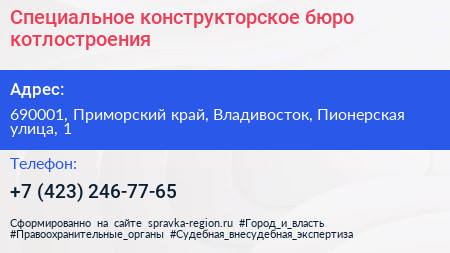 Специальное конструкторское бюро котлостроения

Адрес:

690001, Приморский край, Владивосток, Пионерская улица, 1

Телефон:

+7 (423) 246-77-65

Сформированно на сайте spravka-region.ru #Город_и_власть #Правоохранительные_органы #Судебная_внесудебная_экспертиза